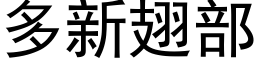 多新翅部